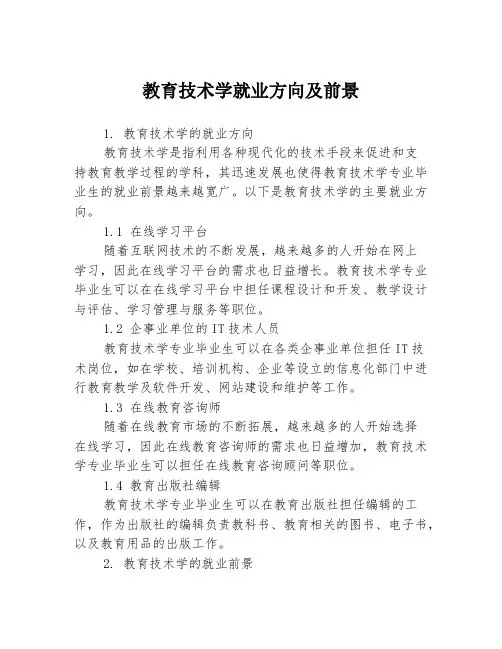 教育技术学就业方向及前景

1. 教育技术学的就业方向

教育技术学是指利用各种现代化的技术手段来促进和支持教育教学过程的学科，其迅速发展也使得教育技术学专业毕业生的就业前景越来越宽广。以下是教育技术学的主要就业方向。

1.1 在线学习平台

随着互联网技术的不断发展，越来越多的人开始在网上学习，因此在线学习平台的需求也日益增长。教育技术学专业毕业生可以在在线学习平台中担任课程设计和开发、教学设计与评估、学习管理与服务等职位。

1.2 企事业单位的 IT 技术人员

教育技术学专业毕业生可以在各类企事业单位担任 IT 技术岗位，如在学校、培训机构、企业等设立的信息化部门中进行教育教学及软件开发、网站建设和维护等工作。

1.3 在线教育咨询师

随着在线教育市场的不断拓展，越来越多的人开始选择在线学习，因此在线教育咨询师的需求也日益增加，教育技术学专业毕业生可以担任在线教育咨询顾问等职位。

1.4 教育出版社编辑

教育技术学专业毕业生可以在教育出版社担任编辑的工作，作为出版社的编辑负责教科书、教育相关的图书、电子书，以及教育用品的出版工作。

2. 教育技术学的就业前景